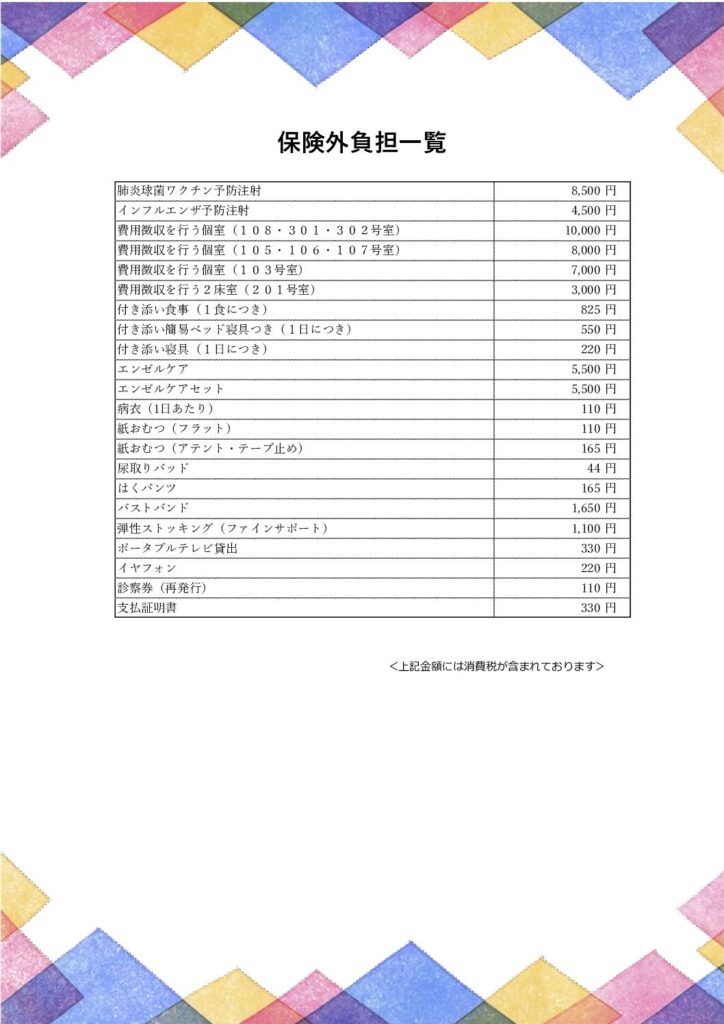 保険外負担一覧

| | |
|---|---|
| 肺炎球菌ワクチン予防注射 | 8,500 円 |
| インフルエンザ予防注射 | 4,500 円 |
| 費用徴収を行う個室（１０８・３０１・３０２号室） | 10,000 円 |
| 費用徴収を行う個室（１０５・１０６・１０７号室） | 8,000 円 |
| 費用徴収を行う個室（１０３号室） | 7,000 円 |
| 費用徴収を行う２床室（２０１号室） | 3,000 円 |
| 付き添い食事（１食につき） | 825 円 |
| 付き添い簡易ベッド寝具つき（１日につき） | 550 円 |
| 付き添い寝具（１日につき） | 220 円 |
| エンゼルケア | 5,500 円 |
| エンゼルケアセット | 5,500 円 |
| 病衣（1日あたり） | 110 円 |
| 紙おむつ（フラット） | 110 円 |
| 紙おむつ（アテント・テープ止め） | 165 円 |
| 尿取りパッド | 44 円 |
| はくパンツ | 165 円 |
| バストバンド | 1,650 円 |
| 弾性ストッキング（ファインサポート） | 1,100 円 |
| ポータブルテレビ貸出 | 330 円 |
| イヤフォン | 220 円 |
| 診察券（再発行） | 110 円 |
| 支払証明書 | 330 円 |

<上記金額には消費税が含まれております>